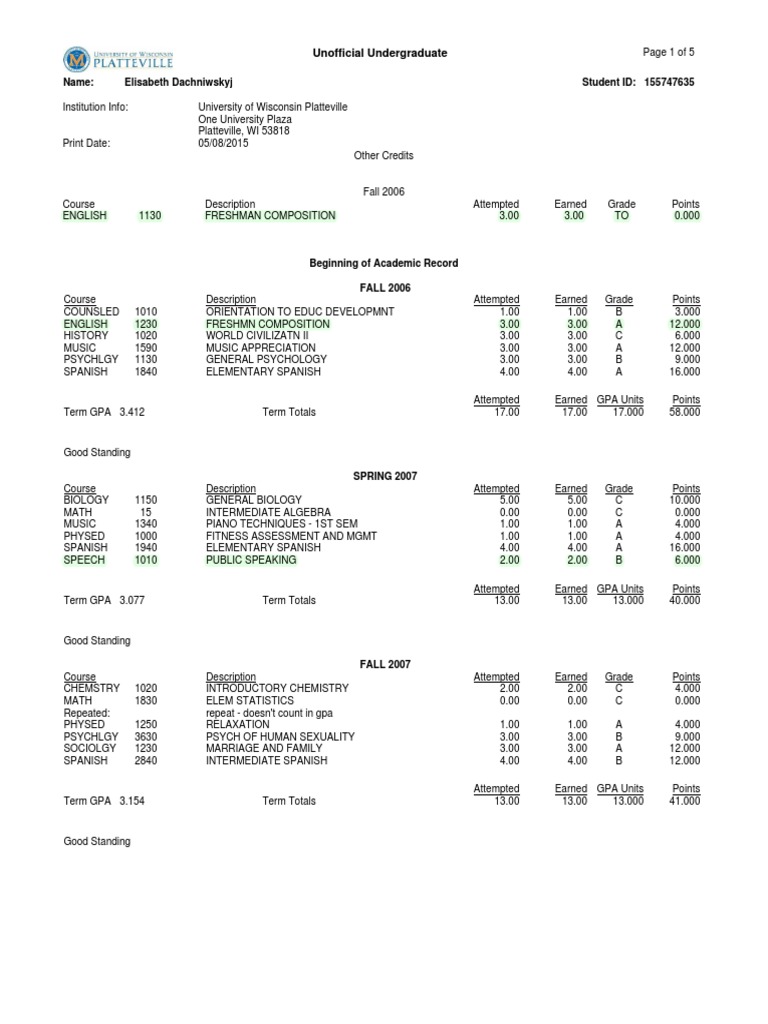 UNIVERSITY OF WISCONSIN PLATTEVILLE

Unofficial Undergraduate

Page 1 of 5

Name: Elisabeth Dachniwskyj

Student ID: 155747635

Institution Info: University of Wisconsin Platteville
One University Plaza
Platteville, WI 53818

Print Date: 05/08/2015

Other Credits

Fall 2006

| Course | | Description | Attempted | Earned | Grade | Points |
|---|---|---|---|---|---|---|
| ENGLISH | 1130 | FRESHMAN COMPOSITION | 3.00 | 3.00 | TO | 0.000 |

Beginning of Academic Record

FALL 2006

| Course | | Description | Attempted | Earned | Grade | Points |
|---|---|---|---|---|---|---|
| COUNSLED | 1010 | ORIENTATION TO EDUC DEVELOPMNT | 1.00 | 1.00 | B | 3.000 |
| ENGLISH | 1230 | FRESHMN COMPOSITION | 3.00 | 3.00 | A | 12.000 |
| HISTORY | 1020 | WORLD CIVILIZATN II | 3.00 | 3.00 | C | 6.000 |
| MUSIC | 1590 | MUSIC APPRECIATION | 3.00 | 3.00 | A | 12.000 |
| PSYCHLGY | 1130 | GENERAL PSYCHOLOGY | 3.00 | 3.00 | B | 9.000 |
| SPANISH | 1840 | ELEMENTARY SPANISH | 4.00 | 4.00 | A | 16.000 |

| | | Attempted | Earned | GPA Units | Points |
|---|---|---|---|---|---|
| Term GPA 3.412 | Term Totals | 17.00 | 17.00 | 17.000 | 58.000 |

Good Standing

SPRING 2007

| Course | | Description | Attempted | Earned | Grade | Points |
|---|---|---|---|---|---|---|
| BIOLOGY | 1150 | GENERAL BIOLOGY | 5.00 | 5.00 | C | 10.000 |
| MATH | 15 | INTERMEDIATE ALGEBRA | 0.00 | 0.00 | C | 0.000 |
| MUSIC | 1340 | PIANO TECHNIQUES - 1ST SEM | 1.00 | 1.00 | A | 4.000 |
| PHYSED | 1000 | FITNESS ASSESSMENT AND MGMT | 1.00 | 1.00 | A | 4.000 |
| SPANISH | 1940 | ELEMENTARY SPANISH | 4.00 | 4.00 | A | 16.000 |
| SPEECH | 1010 | PUBLIC SPEAKING | 2.00 | 2.00 | B | 6.000 |

| | | Attempted | Earned | GPA Units | Points |
|---|---|---|---|---|---|
| Term GPA 3.077 | Term Totals | 13.00 | 13.00 | 13.000 | 40.000 |

Good Standing

FALL 2007

| Course | | Description | Attempted | Earned | Grade | Points |
|---|---|---|---|---|---|---|
| CHEMSTRY | 1020 | INTRODUCTORY CHEMISTRY | 2.00 | 2.00 | C | 4.000 |
| MATH | 1830 | ELEM STATISTICS | 0.00 | 0.00 | C | 0.000 |
| Repeated: | | repeat - doesn't count in gpa | | | | |
| PHYSED | 1250 | RELAXATION | 1.00 | 1.00 | A | 4.000 |
| PSYCHLGY | 3630 | PSYCH OF HUMAN SEXUALITY | 3.00 | 3.00 | B | 9.000 |
| SOCIOLGY | 1230 | MARRIAGE AND FAMILY | 3.00 | 3.00 | A | 12.000 |
| SPANISH | 2840 | INTERMEDIATE SPANISH | 4.00 | 4.00 | B | 12.000 |

| | | Attempted | Earned | GPA Units | Points |
|---|---|---|---|---|---|
| Term GPA 3.154 | Term Totals | 13.00 | 13.00 | 13.000 | 41.000 |

Good Standing